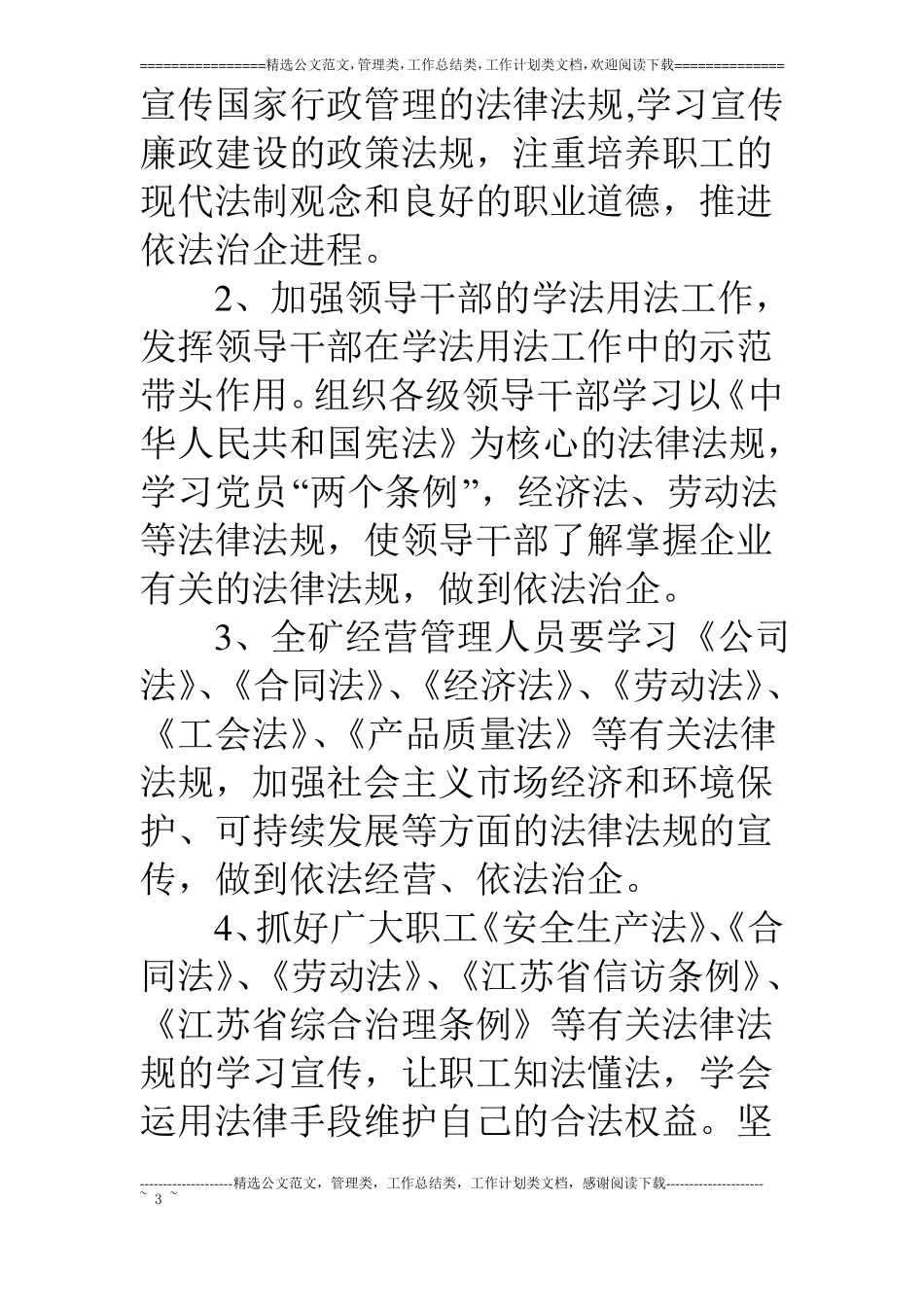 ================精选公文范文,管理类,工作总结类,工作计划类文档,欢迎阅读下载==============

宣传国家行政管理的法律法规,学习宣传廉政建设的政策法规，注重培养职工的现代法制观念和良好的职业道德，推进依法治企进程。

2、加强领导干部的学法用法工作，发挥领导干部在学法用法工作中的示范带头作用。组织各级领导干部学习以《中华人民共和国宪法》为核心的法律法规，学习党员“两个条例”，经济法、劳动法等法律法规，使领导干部了解掌握企业有关的法律法规，做到依法治企。

3、全矿经营管理人员要学习《公司法》、《合同法》、《经济法》、《劳动法》、《工会法》、《产品质量法》等有关法律法规，加强社会主义市场经济和环境保护、可持续发展等方面的法律法规的宣传，做到依法经营、依法治企。

4、抓好广大职工《安全生产法》、《合同法》、《劳动法》、《江苏省信访条例》、《江苏省综合治理条例》等有关法律法规的学习宣传，让职工知法懂法，学会运用法律手段维护自己的合法权益。坚

--------------------精选公文范文，管理类，工作总结类，工作计划类文档，感谢阅读下载---------------------
~ 3 ~